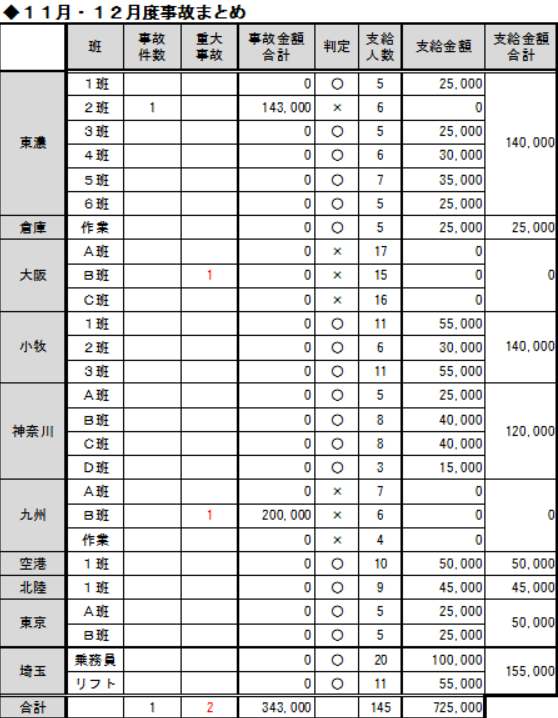 ◆１１月・１２月度事故まとめ

| | 班 | 事故件数 | 重大事故 | 事故金額合計 | 判定 | 支給人数 | 支給金額 | 支給金額合計 |
|---|---|---|---|---|---|---|---|---|
| 東濃 | １班 | | | 0 | ○ | 5 | 25,000 | 140,000 |
| | ２班 | 1 | | 143,000 | × | 6 | 0 | |
| | ３班 | | | 0 | ○ | 5 | 25,000 | |
| | ４班 | | | 0 | ○ | 6 | 30,000 | |
| | ５班 | | | 0 | ○ | 7 | 35,000 | |
| | ６班 | | | 0 | ○ | 5 | 25,000 | |
| 倉庫 | 作業 | | | 0 | ○ | 5 | 25,000 | 25,000 |
| 大阪 | Ａ班 | | | 0 | × | 17 | 0 | 0 |
| | Ｂ班 | | 1 | 0 | × | 15 | 0 | |
| | Ｃ班 | | | 0 | × | 16 | 0 | |
| 小牧 | １班 | | | 0 | ○ | 11 | 55,000 | 140,000 |
| | ２班 | | | 0 | ○ | 6 | 30,000 | |
| | ３班 | | | 0 | ○ | 11 | 55,000 | |
| 神奈川 | Ａ班 | | | 0 | ○ | 5 | 25,000 | 120,000 |
| | Ｂ班 | | | 0 | ○ | 8 | 40,000 | |
| | Ｃ班 | | | 0 | ○ | 8 | 40,000 | |
| | Ｄ班 | | | 0 | ○ | 3 | 15,000 | |
| 九州 | Ａ班 | | | 0 | × | 7 | 0 | 0 |
| | Ｂ班 | | 1 | 200,000 | × | 6 | 0 | |
| | 作業 | | | 0 | × | 4 | 0 | |
| 空港 | １班 | | | 0 | ○ | 10 | 50,000 | 50,000 |
| 北陸 | １班 | | | 0 | ○ | 9 | 45,000 | 45,000 |
| 東京 | Ａ班 | | | 0 | ○ | 5 | 25,000 | 50,000 |
| | Ｂ班 | | | 0 | ○ | 5 | 25,000 | |
| 埼玉 | 乗務員 | | | 0 | ○ | 20 | 100,000 | 155,000 |
| | リフト | | | 0 | ○ | 11 | 55,000 | |
| 合計 | | 1 | 2 | 343,000 | | 145 | 725,000 | |